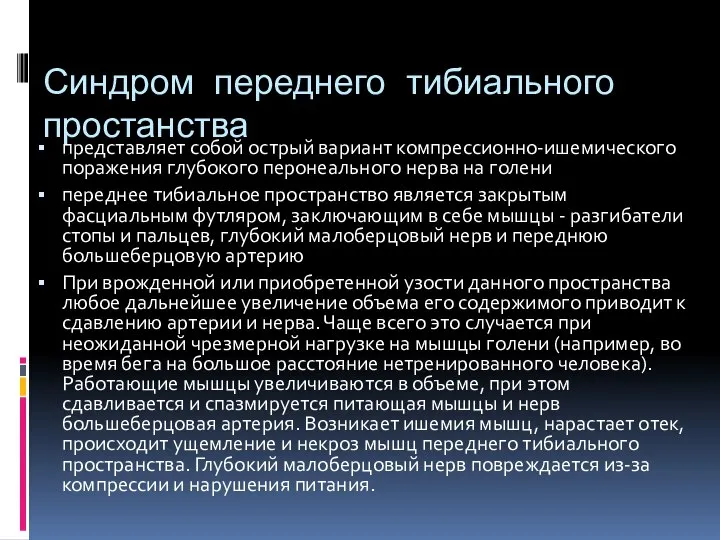 Синдром переднего тибиального простанства

▪ представляет собой острый вариант компрессионно-ишемического поражения глубокого перонеального нерва на голени

▪ переднее тибиальное пространство является закрытым фасциальным футляром, заключающим в себе мышцы - разгибатели стопы и пальцев, глубокий малоберцовый нерв и переднюю большеберцовую артерию

▪ При врожденной или приобретенной узости данного пространства любое дальнейшее увеличение объема его содержимого приводит к сдавлению артерии и нерва. Чаще всего это случается при неожиданной чрезмерной нагрузке на мышцы голени (например, во время бега на большое расстояние нетренированного человека). Работающие мышцы увеличиваются в объеме, при этом сдавливается и спазмируется питающая мышцы и нерв большеберцовая артерия. Возникает ишемия мышц, нарастает отек, происходит ущемление и некроз мышц переднего тибиального пространства. Глубокий малоберцовый нерв повреждается из-за компрессии и нарушения питания.